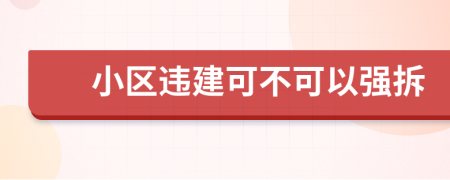 小区违建可不可以强拆